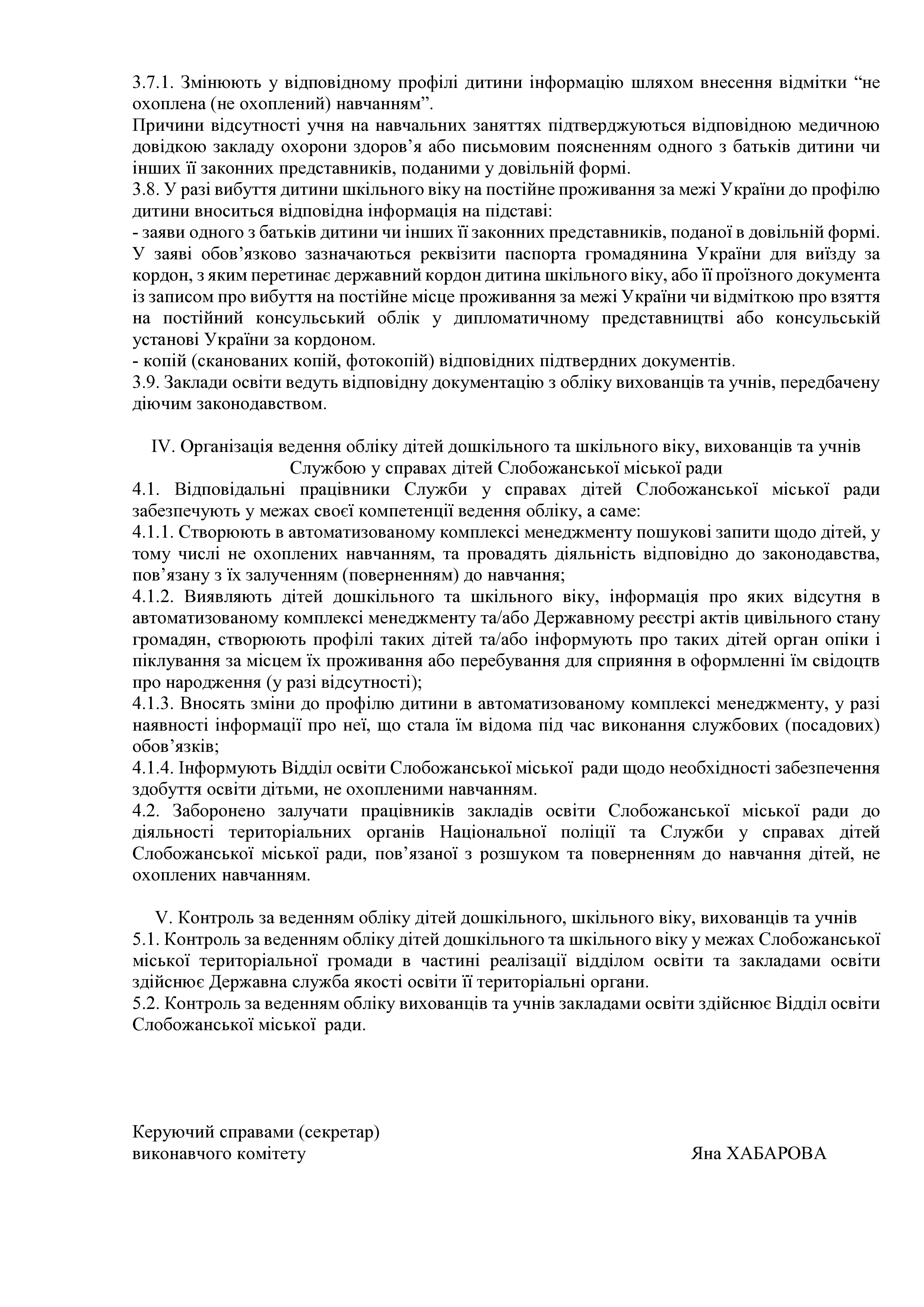 3.7.1. Змінюють у відповідному профілі дитини інформацію шляхом внесення відмітки “не охоплена (не охоплений) навчанням”.
Причини відсутності учня на навчальних заняттях підтверджуються відповідною медичною довідкою закладу охорони здоров’я або письмовим поясненням одного з батьків дитини чи інших її законних представників, поданими у довільній формі.
3.8. У разі вибуття дитини шкільного віку на постійне проживання за межі України до профілю дитини вноситься відповідна інформація на підставі:
- заяви одного з батьків дитини чи інших її законних представників, поданої в довільній формі. У заяві обов’язково зазначаються реквізити паспорта громадянина України для виїзду за кордон, з яким перетинає державний кордон дитина шкільного віку, або її проїзного документа із записом про вибуття на постійне місце проживання за межі України чи відміткою про взяття на постійний консульський облік у дипломатичному представництві або консульській установі України за кордоном.
- копій (сканованих копій, фотокопій) відповідних підтвердних документів.
3.9. Заклади освіти ведуть відповідну документацію з обліку вихованців та учнів, передбачену діючим законодавством.

IV. Організація ведення обліку дітей дошкільного та шкільного віку, вихованців та учнів Службою у справах дітей Слобожанської міської ради
4.1. Відповідальні працівники Служби у справах дітей Слобожанської міської ради забезпечують у межах своєї компетенції ведення обліку, а саме:
4.1.1. Створюють в автоматизованому комплексі менеджменту пошукові запити щодо дітей, у тому числі не охоплених навчанням, та провадять діяльність відповідно до законодавства, пов’язану з їх залученням (поверненням) до навчання;
4.1.2. Виявляють дітей дошкільного та шкільного віку, інформація про яких відсутня в автоматизованому комплексі менеджменту та/або Державному реєстрі актів цивільного стану громадян, створюють профілі таких дітей та/або інформують про таких дітей орган опіки і піклування за місцем їх проживання або перебування для сприяння в оформленні їм свідоцтв про народження (у разі відсутності);
4.1.3. Вносять зміни до профілю дитини в автоматизованому комплексі менеджменту, у разі наявності інформації про неї, що стала їм відома під час виконання службових (посадових) обов’язків;
4.1.4. Інформують Відділ освіти Слобожанської міської ради щодо необхідності забезпечення здобуття освіти дітьми, не охопленими навчанням.
4.2. Заборонено залучати працівників закладів освіти Слобожанської міської ради до діяльності територіальних органів Національної поліції та Служби у справах дітей Слобожанської міської ради, пов’язаної з розшуком та поверненням до навчання дітей, не охоплених навчанням.

V. Контроль за веденням обліку дітей дошкільного, шкільного віку, вихованців та учнів
5.1. Контроль за веденням обліку дітей дошкільного та шкільного віку у межах Слобожанської міської територіальної громади в частині реалізації відділом освіти та закладами освіти здійснює Державна служба якості освіти її територіальні органи.
5.2. Контроль за веденням обліку вихованців та учнів закладами освіти здійснює Відділ освіти Слобожанської міської ради.

Керуючий справами (секретар)
виконавчого комітету
Яна ХАБАРОВА